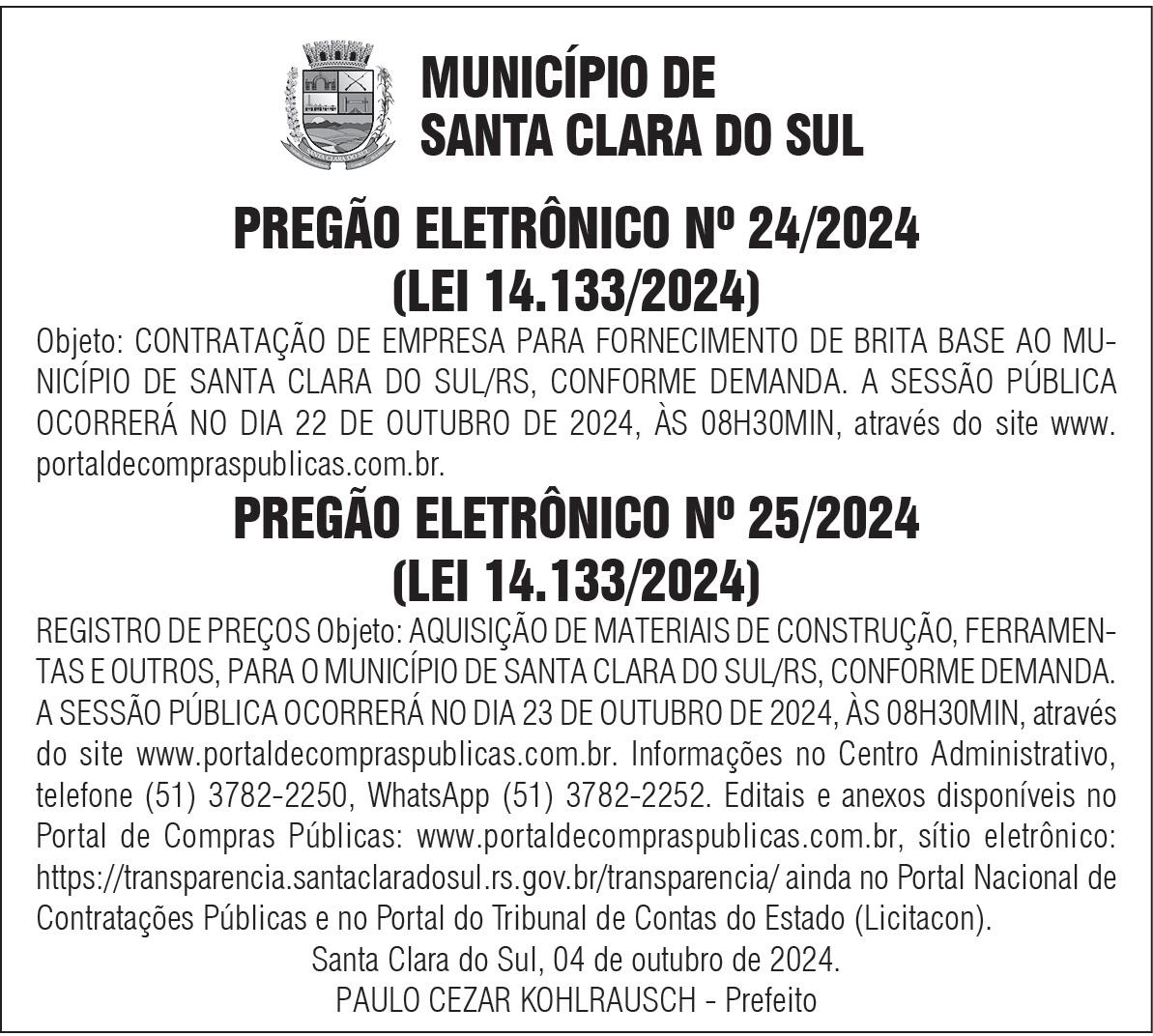 MUNICÍPIO DE
SANTA CLARA DO SUL

PREGÃO ELETRÔNICO Nº 24/2024
(LEI 14.133/2024)

Objeto: CONTRATAÇÃO DE EMPRESA PARA FORNECIMENTO DE BRITA BASE AO MUNICÍPIO DE SANTA CLARA DO SUL/RS, CONFORME DEMANDA. A SESSÃO PÚBLICA OCORRERÁ NO DIA 22 DE OUTUBRO DE 2024, ÀS 08H30MIN, através do site www.portaldecompraspublicas.com.br.

PREGÃO ELETRÔNICO Nº 25/2024
(LEI 14.133/2024)

REGISTRO DE PREÇOS Objeto: AQUISIÇÃO DE MATERIAIS DE CONSTRUÇÃO, FERRAMENTAS E OUTROS, PARA O MUNICÍPIO DE SANTA CLARA DO SUL/RS, CONFORME DEMANDA. A SESSÃO PÚBLICA OCORRERÁ NO DIA 23 DE OUTUBRO DE 2024, ÀS 08H30MIN, através do site www.portaldecompraspublicas.com.br. Informações no Centro Administrativo, telefone (51) 3782-2250, WhatsApp (51) 3782-2252. Editais e anexos disponíveis no Portal de Compras Públicas: www.portaldecompraspublicas.com.br, sítio eletrônico: https://transparencia.santaclaradosul.rs.gov.br/transparencia/ ainda no Portal Nacional de Contratações Públicas e no Portal do Tribunal de Contas do Estado (Licitacon).

Santa Clara do Sul, 04 de outubro de 2024.
PAULO CEZAR KOHLRAUSCH - Prefeito